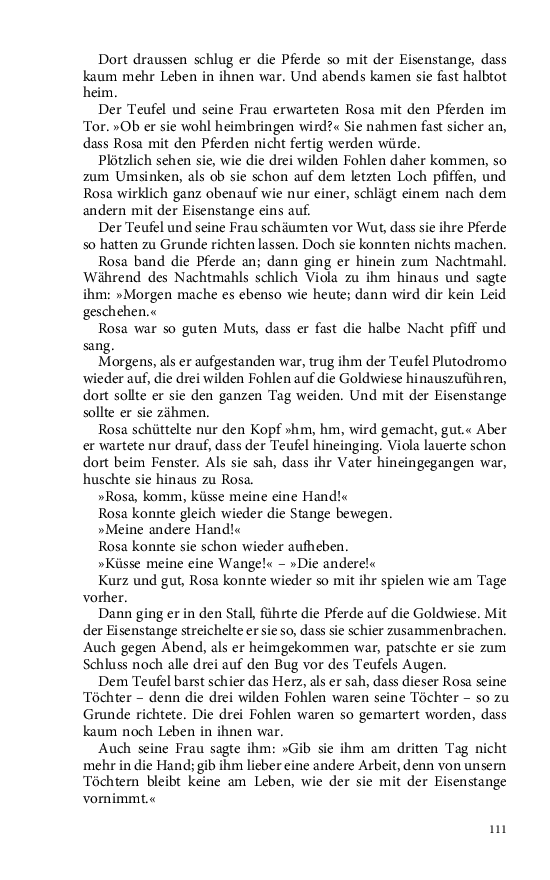 Dort draussen schlug er die Pferde so mit der Eisenstange, dass kaum mehr Leben in ihnen war. Und abends kamen sie fast halbtot heim.

Der Teufel und seine Frau erwarteten Rosa mit den Pferden im Tor. »Ob er sie wohl heimbringen wird?« Sie nahmen fast sicher an, dass Rosa mit den Pferden nicht fertig werden würde.

Plötzlich sehen sie, wie die drei wilden Fohlen daher kommen, so zum Umsinken, als ob sie schon auf dem letzten Loch pfiffen, und Rosa wirklich ganz obenauf wie nur einer, schlägt einem nach dem andern mit der Eisenstange eins auf.

Der Teufel und seine Frau schäumten vor Wut, dass sie ihre Pferde so hatten zu Grunde richten lassen. Doch sie konnten nichts machen.

Rosa band die Pferde an; dann ging er hinein zum Nachtmahl. Während des Nachtmahls schlich Viola zu ihm hinaus und sagte ihm: »Morgen mache es ebenso wie heute; dann wird dir kein Leid geschehen.«

Rosa war so guten Muts, dass er fast die halbe Nacht pfiff und sang.

Morgens, als er aufgestanden war, trug ihm der Teufel Plutodromo wieder auf, die drei wilden Fohlen auf die Goldwiese hinauszuführen, dort sollte er sie den ganzen Tag weiden. Und mit der Eisenstange sollte er sie zähmen.

Rosa schüttelte nur den Kopf »hm, hm, wird gemacht, gut.« Aber er wartete nur drauf, dass der Teufel hineinging. Viola lauerte schon dort beim Fenster. Als sie sah, dass ihr Vater hineingegangen war, huschte sie hinaus zu Rosa.

»Rosa, komm, küsse meine eine Hand!«

Rosa konnte gleich wieder die Stange bewegen.

»Meine andere Hand!«

Rosa konnte sie schon wieder aufheben.

»Küsse meine eine Wange!« – »Die andere!«

Kurz und gut, Rosa konnte wieder so mit ihr spielen wie am Tage vorher.

Dann ging er in den Stall, führte die Pferde auf die Goldwiese. Mit der Eisenstange streichelte er sie so, dass sie schier zusammenbrachen. Auch gegen Abend, als er heimgekommen war, patschte er sie zum Schluss noch alle drei auf den Bug vor des Teufels Augen.

Dem Teufel barst schier das Herz, als er sah, dass dieser Rosa seine Töchter – denn die drei wilden Fohlen waren seine Töchter – so zu Grunde richtete. Die drei Fohlen waren so gemartert worden, dass kaum noch Leben in ihnen war.

Auch seine Frau sagte ihm: »Gib sie ihm am dritten Tag nicht mehr in die Hand; gib ihm lieber eine andere Arbeit, denn von unsern Töchtern bleibt keine am Leben, wie der sie mit der Eisenstange vornimmt.«

111